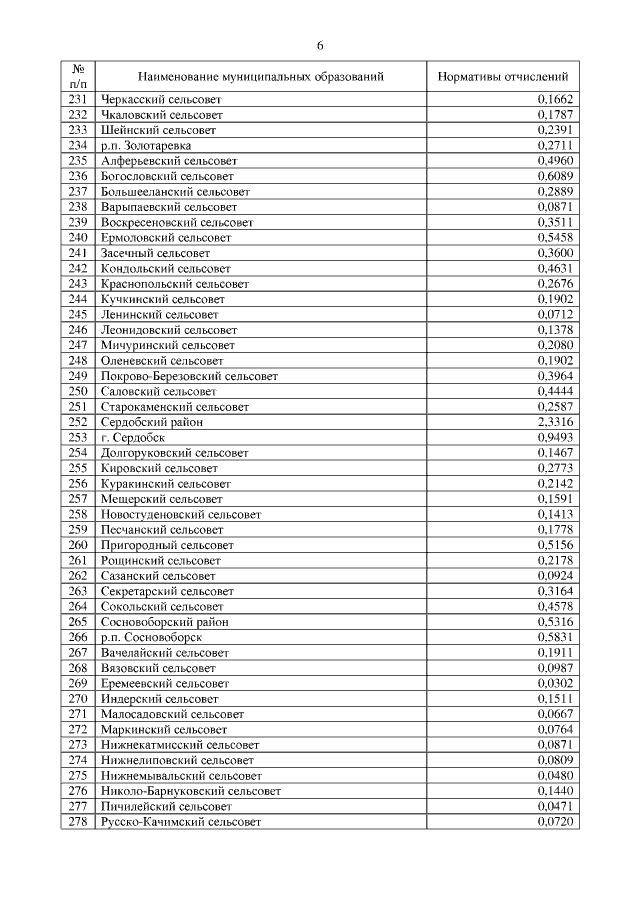 6

| № п/п | Наименование муниципальных образований | Нормативы отчислений |
|---|---|---|
| 231 | Черкасский сельсовет | 0,1662 |
| 232 | Чкаловский сельсовет | 0,1787 |
| 233 | Шейнский сельсовет | 0,2391 |
| 234 | р.п. Золотаревка | 0,2711 |
| 235 | Алферьевский сельсовет | 0,4960 |
| 236 | Богословский сельсовет | 0,6089 |
| 237 | Большееланский сельсовет | 0,2889 |
| 238 | Варыпаевский сельсовет | 0,0871 |
| 239 | Воскресеновский сельсовет | 0,3511 |
| 240 | Ермоловский сельсовет | 0,5458 |
| 241 | Засечный сельсовет | 0,3600 |
| 242 | Кондольский сельсовет | 0,4631 |
| 243 | Краснопольский сельсовет | 0,2676 |
| 244 | Кучкинский сельсовет | 0,1902 |
| 245 | Ленинский сельсовет | 0,0712 |
| 246 | Леонидовский сельсовет | 0,1378 |
| 247 | Мичуринский сельсовет | 0,2080 |
| 248 | Оленевский сельсовет | 0,1902 |
| 249 | Покрово-Березовский сельсовет | 0,3964 |
| 250 | Саловский сельсовет | 0,4444 |
| 251 | Старокаменский сельсовет | 0,2587 |
| 252 | Сердобский район | 2,3316 |
| 253 | г. Сердобск | 0,9493 |
| 254 | Долгоруковский сельсовет | 0,1467 |
| 255 | Кировский сельсовет | 0,2773 |
| 256 | Куракинский сельсовет | 0,2142 |
| 257 | Мещерский сельсовет | 0,1591 |
| 258 | Новостуденовский сельсовет | 0,1413 |
| 259 | Песчанский сельсовет | 0,1778 |
| 260 | Пригородный сельсовет | 0,5156 |
| 261 | Рощинский сельсовет | 0,2178 |
| 262 | Сазанский сельсовет | 0,0924 |
| 263 | Секретарский сельсовет | 0,3164 |
| 264 | Сокольский сельсовет | 0,4578 |
| 265 | Сосновоборский район | 0,5316 |
| 266 | р.п. Сосновоборск | 0,5831 |
| 267 | Вачелайский сельсовет | 0,1911 |
| 268 | Вязовский сельсовет | 0,0987 |
| 269 | Еремеевский сельсовет | 0,0302 |
| 270 | Индерский сельсовет | 0,1511 |
| 271 | Малосадовский сельсовет | 0,0667 |
| 272 | Маркинский сельсовет | 0,0764 |
| 273 | Нижнекатмисский сельсовет | 0,0871 |
| 274 | Нижнелиповский сельсовет | 0,0809 |
| 275 | Нижнемывальский сельсовет | 0,0480 |
| 276 | Николо-Барнуковский сельсовет | 0,1440 |
| 277 | Пичилейский сельсовет | 0,0471 |
| 278 | Русско-Качимский сельсовет | 0,0720 |